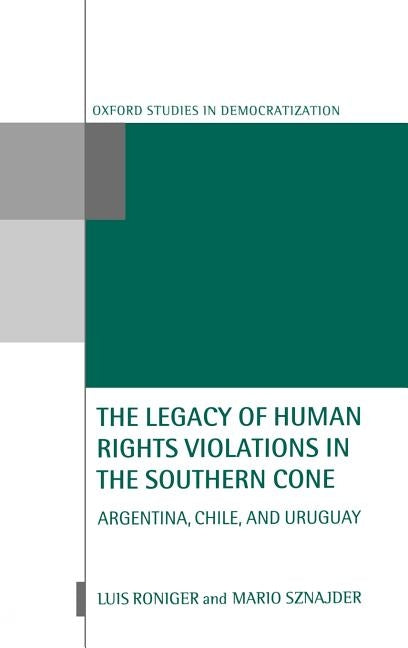 OXFORD STUDIES IN DEMOCRATIZATION

THE LEGACY OF HUMAN RIGHTS VIOLATIONS IN THE SOUTHERN CONE

ARGENTINA, CHILE, AND URUGUAY

LUIS RONIGER and MARIO SZNAJDER